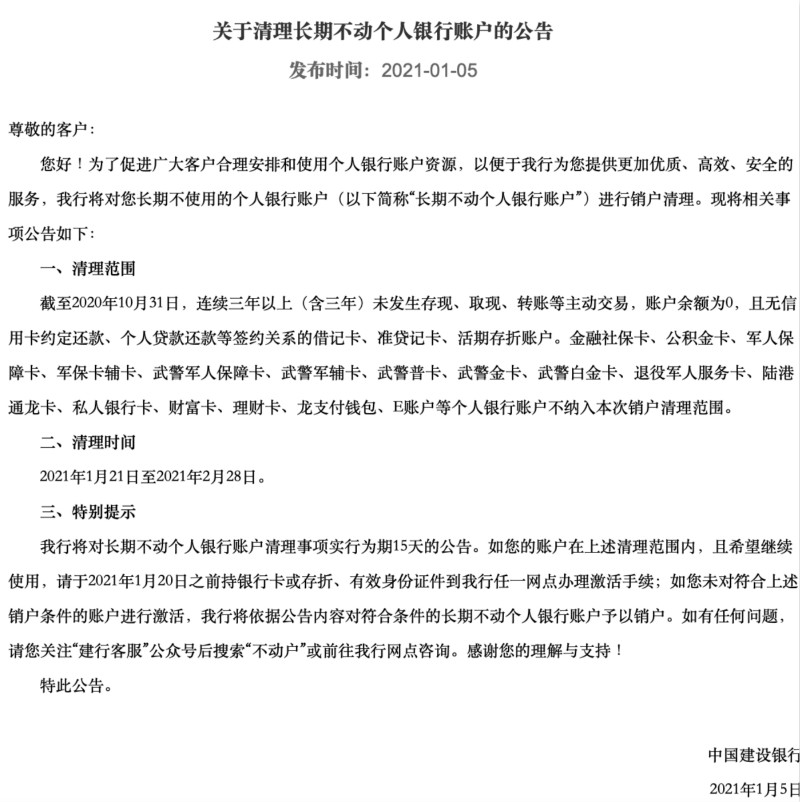 关于清理长期不动个人银行账户的公告

发布时间：2021-01-05

尊敬的客户：

您好！为了促进广大客户合理安排和使用个人银行账户资源，以便于我行为您提供更加优质、高效、安全的服务，我行将对您长期不使用的个人银行账户（以下简称“长期不动个人银行账户”）进行销户清理。现将相关事项公告如下：

一、清理范围

截至2020年10月31日，连续三年以上（含三年）未发生存现、取现、转账等主动交易，账户余额为0，且无信用卡约定还款、个人贷款还款等签约关系的借记卡、准贷记卡、活期存折账户。金融社保卡、公积金卡、军人保障卡、军保卡辅卡、武警军人保障卡、武警军辅卡、武警普卡、武警金卡、武警白金卡、退役军人服务卡、陆港通龙卡、私人银行卡、财富卡、理财卡、龙支付钱包、E账户等个人银行账户不纳入本次销户清理范围。

二、清理时间

2021年1月21日至2021年2月28日。

三、特别提示

我行将对长期不动个人银行账户清理事项实行为期15天的公告。如您的账户在上述清理范围内，且希望继续使用，请于2021年1月20日之前持银行卡或存折、有效身份证件到我行任一网点办理激活手续；如您未对符合上述销户条件的账户进行激活，我行将依据公告内容对符合条件的长期不动个人银行账户予以销户。如有任何问题，请您关注“建行客服”公众号后搜索“不动户”或前往我行网点咨询。感谢您的理解与支持！

特此公告。

中国建设银行

2021年1月5日